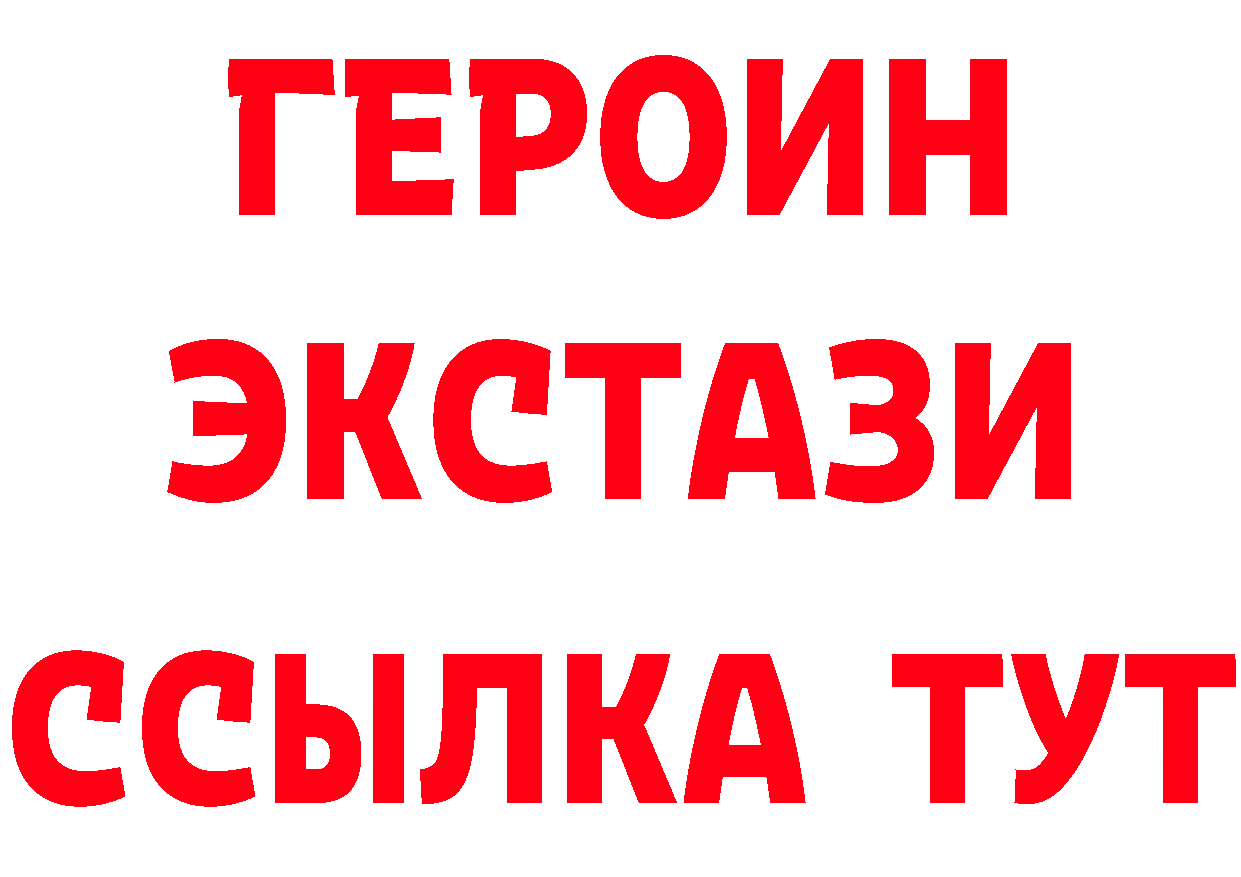 ГЕРОИН
ЭКСТАЗИ
ССЫЛКА ТУТ